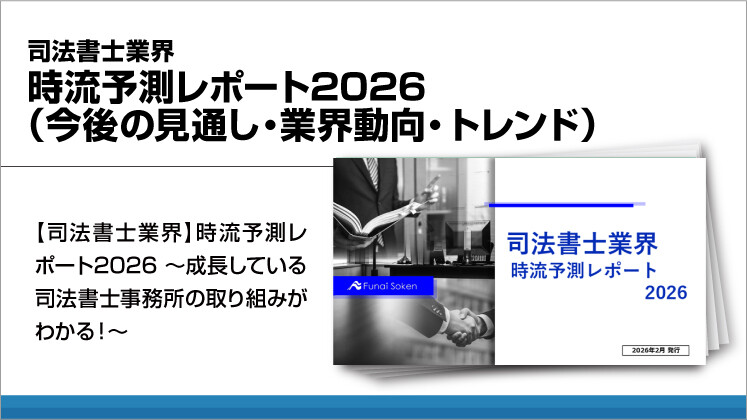 司法書士業界
時流予測レポート2026
（今後の見通し・業界動向・トレンド）

【司法書士業界】時流予測レポート2026 ～成長している司法書士事務所の取り組みがわかる！～

Funai Soken

司法書士業界
時流予測レポート
2026

2026年2月 発行